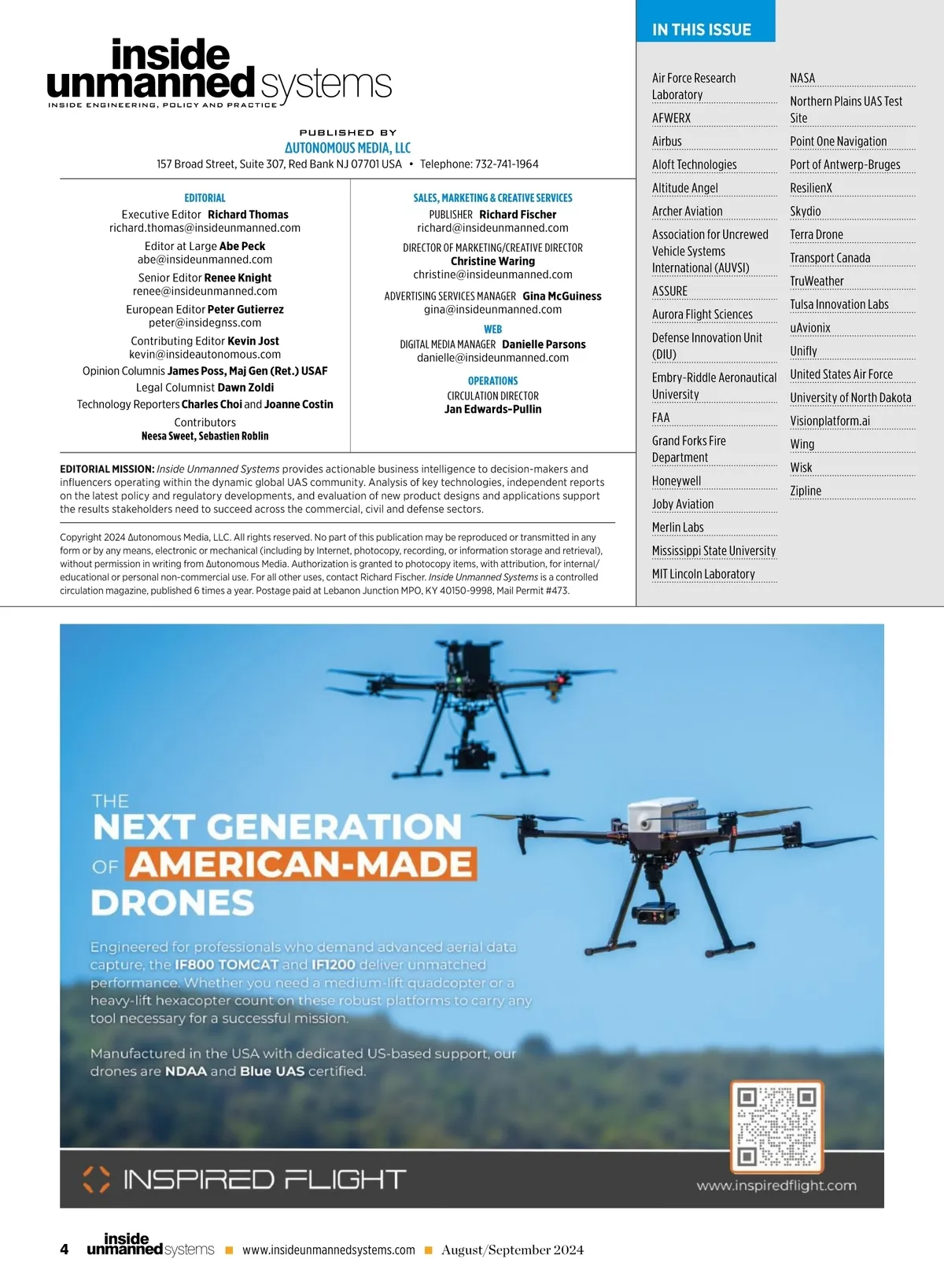 inside unmanned systems
INSIDE ENGINEERING, POLICY AND PRACTICE

PUBLISHED BY
AUTONOMOUS MEDIA, LLC
157 Broad Street, Suite 307, Red Bank NJ 07701 USA • Telephone: 732-741-1964

EDITORIAL
Executive Editor Richard Thomas
richard.thomas@insideunmanned.com
Editor at Large Abe Peck
abe@insideunmanned.com
Senior Editor Renee Knight
renee@insideunmanned.com
European Editor Peter Gutierrez
peter@insidegnss.com
Contributing Editor Kevin Jost
kevin@insideautonomous.com
Opinion Columnis James Poss, Maj Gen (Ret.) USAF
Legal Columnist Dawn Zoldi
Technology Reporters Charles Choi and Joanne Costin
Contributors
Neesa Sweet, Sebastien Roblin

SALES, MARKETING & CREATIVE SERVICES
PUBLISHER Richard Fischer
richard@insideunmanned.com
DIRECTOR OF MARKETING/CREATIVE DIRECTOR
Christine Waring
christine@insideunmanned.com
ADVERTISING SERVICES MANAGER Gina McGuiness
gina@insideunmanned.com
WEB
DIGITAL MEDIA MANAGER Danielle Parsons
danielle@insideunmanned.com
OPERATIONS
CIRCULATION DIRECTOR
Jan Edwards-Pullin

EDITORIAL MISSION: Inside Unmanned Systems provides actionable business intelligence to decision-makers and influencers operating within the dynamic global UAS community. Analysis of key technologies, independent reports on the latest policy and regulatory developments, and evaluation of new product designs and applications support the results stakeholders need to succeed across the commercial, civil and defense sectors.

Copyright 2024 Autonomous Media, LLC. All rights reserved. No part of this publication may be reproduced or transmitted in any form or by any means, electronic or mechanical (including by Internet, photocopy, recording, or information storage and retrieval), without permission in writing from Autonomous Media. Authorization is granted to photocopy items, with attribution, for internal/educational or personal non-commercial use. For all other uses, contact Richard Fischer. Inside Unmanned Systems is a controlled circulation magazine, published 6 times a year. Postage paid at Lebanon Junction MPO, KY 40150-9998, Mail Permit #473.

IN THIS ISSUE
Air Force Research Laboratory
AFWERX
Airbus
Aloft Technologies
Altitude Angel
Archer Aviation
Association for Uncrewed Vehicle Systems International (AUVSI)
ASSURE
Aurora Flight Sciences
Defense Innovation Unit (DIU)
Embry-Riddle Aeronautical University
FAA
Grand Forks Fire Department
Honeywell
Joby Aviation
Merlin Labs
Mississippi State University
MIT Lincoln Laboratory
NASA
Northern Plains UAS Test Site
Point One Navigation
Port of Antwerp-Bruges
ResilienX
Skydio
Terra Drone
Transport Canada
TruWeather
Tulsa Innovation Labs
uAvionix
Unifly
United States Air Force
University of North Dakota
Visionplatform.ai
Wing
Wisk
Zipline

THE NEXT GENERATION OF AMERICAN-MADE DRONES

Engineered for professionals who demand advanced aerial data capture, the IF800 TOMCAT and IF1200 deliver unmatched performance. Whether you need a medium-lift quadcopter or a heavy-lift hexacopter count on these robust platforms to carry any tool necessary for a successful mission.

Manufactured in the USA with dedicated US-based support, our drones are NDAA and Blue UAS certified.

INSPIRED FLIGHT
www.inspiredflight.com

4 inside unmanned systems ■ www.insideunmannedsystems.com ■ August/September 2024